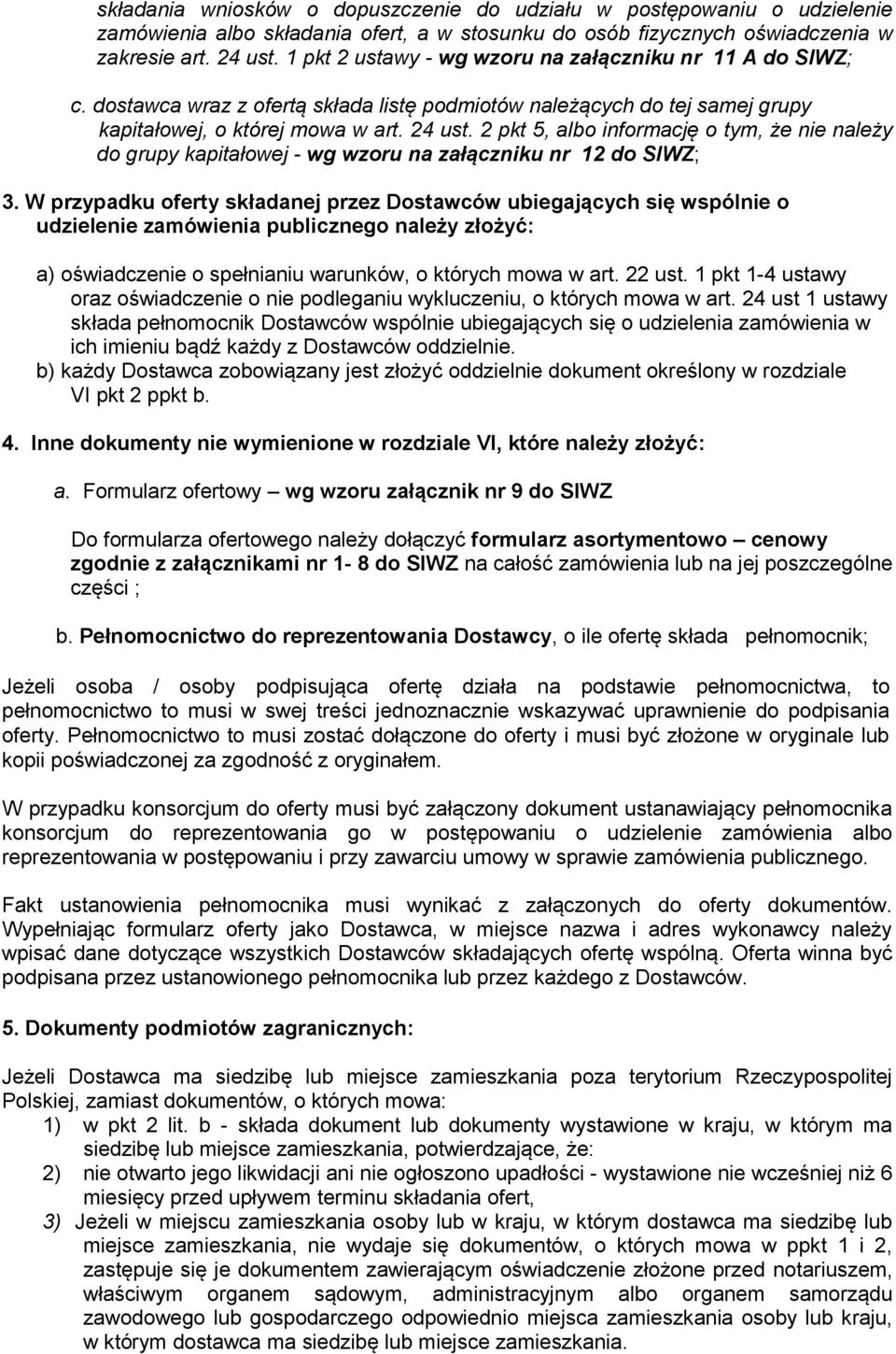 składania wniosków o dopuszczenie do udziału w postępowaniu o udzielenie zamówienia albo składania ofert, a w stosunku do osób fizycznych oświadczenia w zakresie art. 24 ust. 1 pkt 2 ustawy - wg wzoru na załączniku nr 11 A do SIWZ;

c. dostawca wraz z ofertą składa listę podmiotów należących do tej samej grupy kapitałowej, o której mowa w art. 24 ust. 2 pkt 5, albo informację o tym, że nie należy do grupy kapitałowej - wg wzoru na załączniku nr 12 do SIWZ;

3. W przypadku oferty składanej przez Dostawców ubiegających się wspólnie o udzielenie zamówienia publicznego należy złożyć:

a) oświadczenie o spełnianiu warunków, o których mowa w art. 22 ust. 1 pkt 1-4 ustawy oraz oświadczenie o nie podleganiu wykluczeniu, o których mowa w art. 24 ust 1 ustawy składa pełnomocnik Dostawców wspólnie ubiegających się o udzielenia zamówienia w ich imieniu bądź każdy z Dostawców oddzielnie.
b) każdy Dostawca zobowiązany jest złożyć oddzielnie dokument określony w rozdziale VI pkt 2 ppkt b.

4. Inne dokumenty nie wymienione w rozdziale VI, które należy złożyć:

a. Formularz ofertowy – wg wzoru załącznik nr 9 do SIWZ

Do formularza ofertowego należy dołączyć formularz asortymentowo – cenowy zgodnie z załącznikami nr 1- 8 do SIWZ na całość zamówienia lub na jej poszczególne części ;

b. Pełnomocnictwo do reprezentowania Dostawcy, o ile ofertę składa pełnomocnik;

Jeżeli osoba / osoby podpisująca ofertę działa na podstawie pełnomocnictwa, to pełnomocnictwo to musi w swej treści jednoznacznie wskazywać uprawnienie do podpisania oferty. Pełnomocnictwo to musi zostać dołączone do oferty i musi być złożone w oryginale lub kopii poświadczonej za zgodność z oryginałem.

W przypadku konsorcjum do oferty musi być załączony dokument ustanawiający pełnomocnika konsorcjum do reprezentowania go w postępowaniu o udzielenie zamówienia albo reprezentowania w postępowaniu i przy zawarciu umowy w sprawie zamówienia publicznego.

Fakt ustanowienia pełnomocnika musi wynikać z załączonych do oferty dokumentów. Wypełniając formularz oferty jako Dostawca, w miejsce nazwa i adres wykonawcy należy wpisać dane dotyczące wszystkich Dostawców składających ofertę wspólną. Oferta winna być podpisana przez ustanowionego pełnomocnika lub przez każdego z Dostawców.

5. Dokumenty podmiotów zagranicznych:

Jeżeli Dostawca ma siedzibę lub miejsce zamieszkania poza terytorium Rzeczypospolitej Polskiej, zamiast dokumentów, o których mowa:
1) w pkt 2 lit. b - składa dokument lub dokumenty wystawione w kraju, w którym ma siedzibę lub miejsce zamieszkania, potwierdzające, że:
2) nie otwarto jego likwidacji ani nie ogłoszono upadłości - wystawione nie wcześniej niż 6 miesięcy przed upływem terminu składania ofert,
3) Jeżeli w miejscu zamieszkania osoby lub w kraju, w którym dostawca ma siedzibę lub miejsce zamieszkania, nie wydaje się dokumentów, o których mowa w ppkt 1 i 2, zastępuje się je dokumentem zawierającym oświadczenie złożone przed notariuszem, właściwym organem sądowym, administracyjnym albo organem samorządu zawodowego lub gospodarczego odpowiednio miejsca zamieszkania osoby lub kraju, w którym dostawca ma siedzibę lub miejsce zamieszkania.